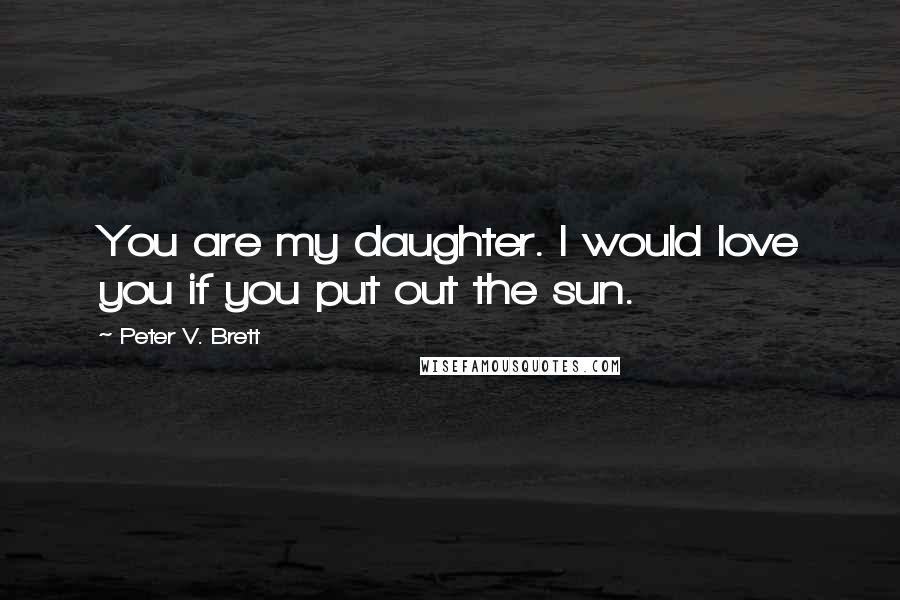 You are my daughter. I would love you if you put out the sun.

~ Peter V. Brett

WISEFAMOUSQUOTES.COM